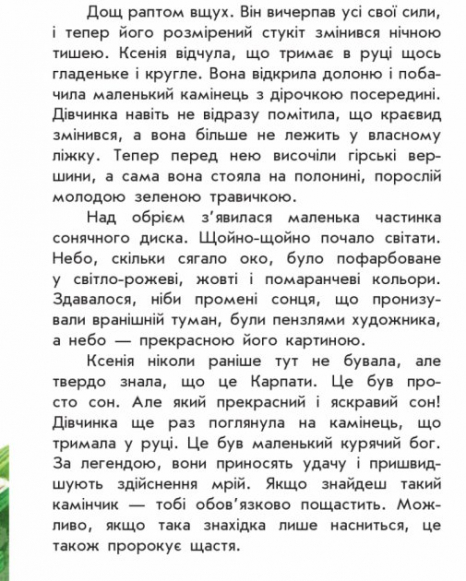 Дощ раптом вщух. Він вичерпав усі свої сили, і тепер його розмірений стукіт змінився нічною тишею. Ксенія відчула, що тримає в руці щось гладеньке і кругле. Вона відкрила долоню і побачила маленький камінець з дірочкою посередині. Дівчинка навіть не відразу помітила, що краєвид змінився, а вона більше не лежить у власному ліжку. Тепер перед нею височіли гірські вершини, а сама вона стояла на полонині, порослій молодою зеленою травичкою.

Над обрієм з'явилася маленька частинка сонячного диска. Щойно-щойно почало світати. Небо, скільки сягало око, було пофарбоване у світло-рожеві, жовті і помаранчеві кольори. Здавалося, ніби промені сонця, що пронизували вранішній туман, були пензлями художника, а небо — прекрасною його картиною.

Ксенія ніколи раніше тут не бувала, але твердо знала, що це Карпати. Це був просто сон. Але який прекрасний і яскравий сон! Дівчинка ще раз поглянула на камінець, що тримала у руці. Це був маленький курячий бог. За легендою, вони приносять удачу і пришвидшують здійснення мрій. Якщо знайдеш такий камінчик — тобі обов'язково пощастить. Можливо, якщо така знахідка лише насниться, це також пророкує щастя.